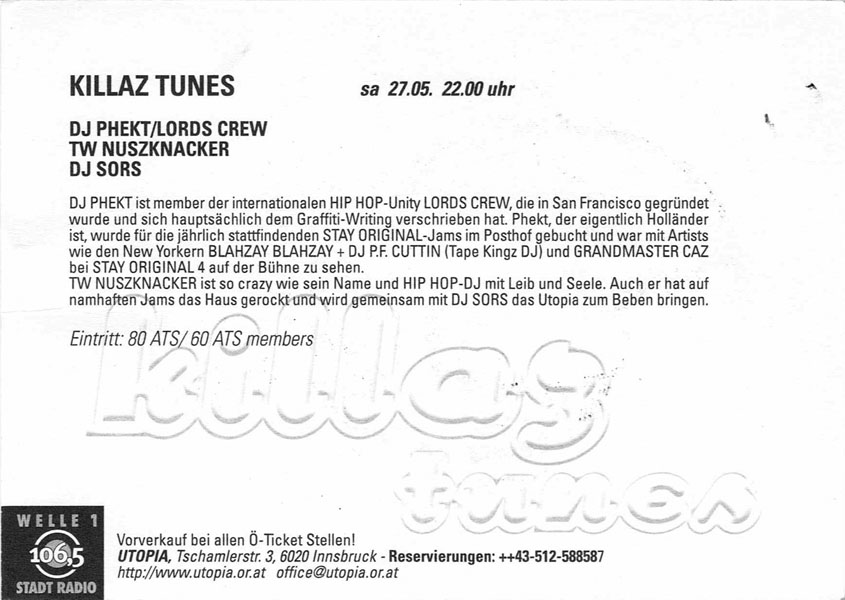 KILLAZ TUNES sa 27.05. 22.00 uhr

DJ PHEKT/LORDS CREW
TW NUSZKNACKER
DJ SORS

DJ PHEKT ist member der internationalen HIP HOP-Unity LORDS CREW, die in San Francisco gegründet wurde und sich hauptsächlich dem Graffiti-Writing verschrieben hat. Phekt, der eigentlich Holländer ist, wurde für die jährlich stattfindenden STAY ORIGINAL-Jams im Posthof gebucht und war mit Artists wie den New Yorkern BLAHZAY BLAHZAY + DJ P.F. CUTTIN (Tape Kingz DJ) und GRANDMASTER CAZ bei STAY ORIGINAL 4 auf der Bühne zu sehen.
TW NUSZKNACKER ist so crazy wie sein Name und HIP HOP-DJ mit Leib und Seele. Auch er hat auf namhaften Jams das Haus gerockt und wird gemeinsam mit DJ SORS das Utopia zum Beben bringen.

Eintritt: 80 ATS/ 60 ATS members

killaz
tunes

WELLE 1
106,5
STADT RADIO

Vorverkauf bei allen Ö-Ticket Stellen!
UTOPIA, Tschamlerstr. 3, 6020 Innsbruck - Reservierungen: ++43-512-588587
http://www.utopia.or.at office@utopia.or.at